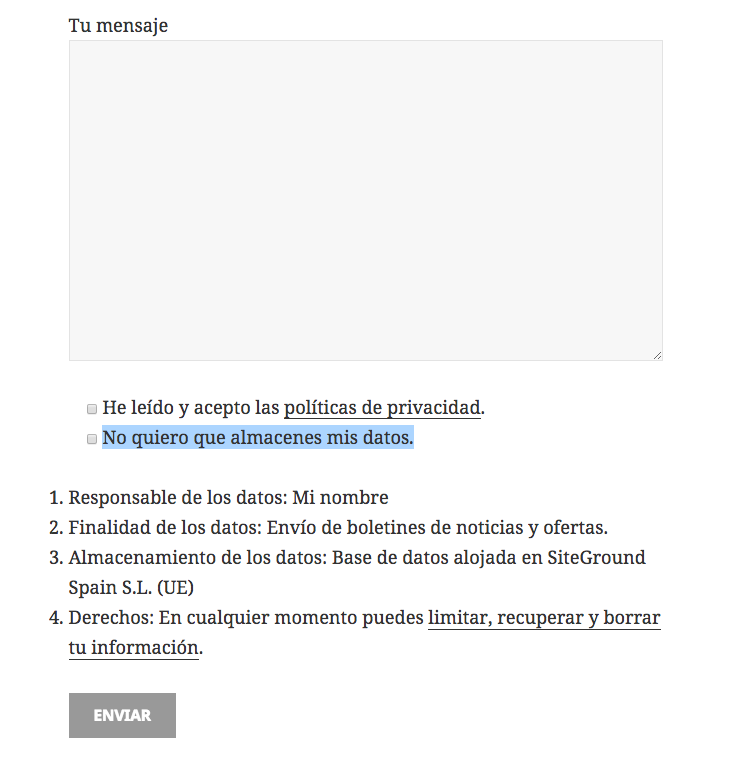 Tu mensaje

He leído y acepto las políticas de privacidad.
No quiero que almacenes mis datos.

1. Responsable de los datos: Mi nombre
2. Finalidad de los datos: Envío de boletines de noticias y ofertas.
3. Almacenamiento de los datos: Base de datos alojada en SiteGround Spain S.L. (UE)
4. Derechos: En cualquier momento puedes limitar, recuperar y borrar tu información.

ENVIAR